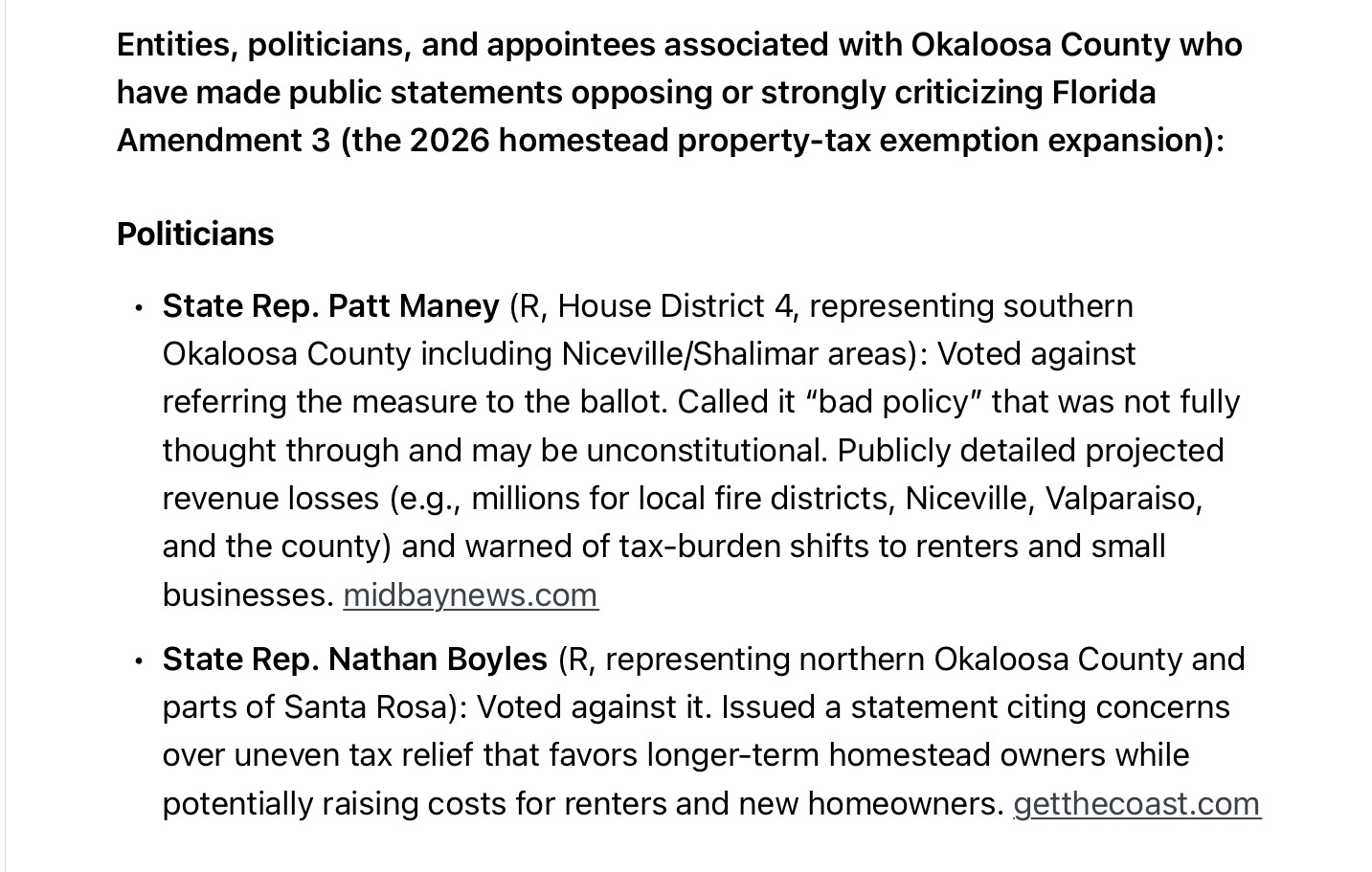 Entities, politicians, and appointees associated with Okaloosa County who have made public statements opposing or strongly criticizing Florida Amendment 3 (the 2026 homestead property-tax exemption expansion):

Politicians

• State Rep. Patt Maney (R, House District 4, representing southern Okaloosa County including Niceville/Shalimar areas): Voted against referring the measure to the ballot. Called it “bad policy” that was not fully thought through and may be unconstitutional. Publicly detailed projected revenue losses (e.g., millions for local fire districts, Niceville, Valparaiso, and the county) and warned of tax-burden shifts to renters and small businesses. midbaynews.com

• State Rep. Nathan Boyles (R, representing northern Okaloosa County and parts of Santa Rosa): Voted against it. Issued a statement citing concerns over uneven tax relief that favors longer-term homestead owners while potentially raising costs for renters and new homeowners. getthecoast.com